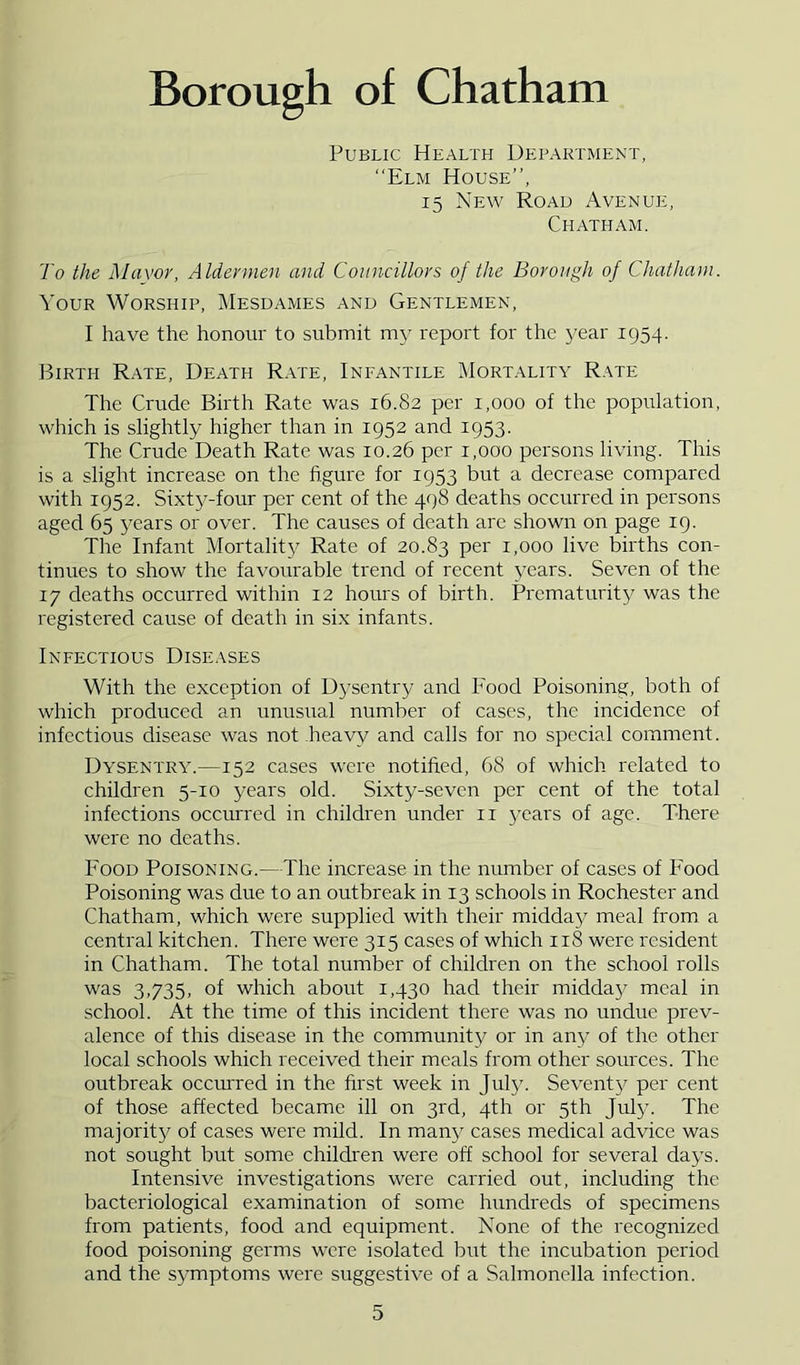 Borough of Chatham

Public Health Department,
"Elm House",
15 New Road Avenue,
Chatham.

To the Mayor, Aldermen and Councillors of the Borough of Chatham.

Your Worship, Mesdames and Gentlemen,

I have the honour to submit my report for the year 1954.

Birth Rate, Death Rate, Infantile Mortality Rate

The Crude Birth Rate was 16.82 per 1,000 of the population, which is slightly higher than in 1952 and 1953.

The Crude Death Rate was 10.26 per 1,000 persons living. This is a slight increase on the figure for 1953 but a decrease compared with 1952. Sixty-four per cent of the 498 deaths occurred in persons aged 65 years or over. The causes of death are shown on page 19.

The Infant Mortality Rate of 20.83 per 1,000 live births continues to show the favourable trend of recent years. Seven of the 17 deaths occurred within 12 hours of birth. Prematurity was the registered cause of death in six infants.

Infectious Diseases

With the exception of Dysentry and Food Poisoning, both of which produced an unusual number of cases, the incidence of infectious disease was not heavy and calls for no special comment.

Dysentry.—152 cases were notified, 68 of which related to children 5-10 years old. Sixty-seven per cent of the total infections occurred in children under 11 years of age. There were no deaths.

Food Poisoning.—The increase in the number of cases of Food Poisoning was due to an outbreak in 13 schools in Rochester and Chatham, which were supplied with their midday meal from a central kitchen. There were 315 cases of which 118 were resident in Chatham. The total number of children on the school rolls was 3,735, of which about 1,430 had their midday meal in school. At the time of this incident there was no undue prevalence of this disease in the community or in any of the other local schools which received their meals from other sources. The outbreak occurred in the first week in July. Seventy per cent of those affected became ill on 3rd, 4th or 5th July. The majority of cases were mild. In many cases medical advice was not sought but some children were off school for several days. Intensive investigations were carried out, including the bacteriological examination of some hundreds of specimens from patients, food and equipment. None of the recognized food poisoning germs were isolated but the incubation period and the symptoms were suggestive of a Salmonella infection.

5